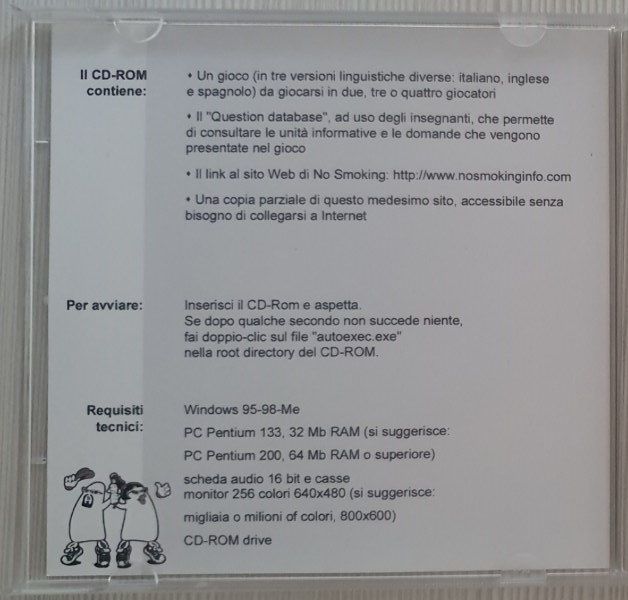 Il CD-ROM contiene:

• Un gioco (in tre versioni linguistiche diverse: italiano, inglese e spagnolo) da giocarsi in due, tre o quattro giocatori

• Il "Question database", ad uso degli insegnanti, che permette di consultare le unità informative e le domande che vengono presentate nel gioco

• Il link al sito Web di No Smoking: http://www.nosmokinginfo.com

• Una copia parziale di questo medesimo sito, accessibile senza bisogno di collegarsi a Internet

Per avviare:

Inserisci il CD-Rom e aspetta.
Se dopo qualche secondo non succede niente,
fai doppio-clic sul file "autoexec.exe"
nella root directory del CD-ROM.

Requisiti tecnici:

Windows 95-98-Me

PC Pentium 133, 32 Mb RAM (si suggerisce:

PC Pentium 200, 64 Mb RAM o superiore)

scheda audio 16 bit e casse
monitor 256 colori 640x480 (si suggerisce:

migliaia o milioni of colori, 800x600)

CD-ROM drive